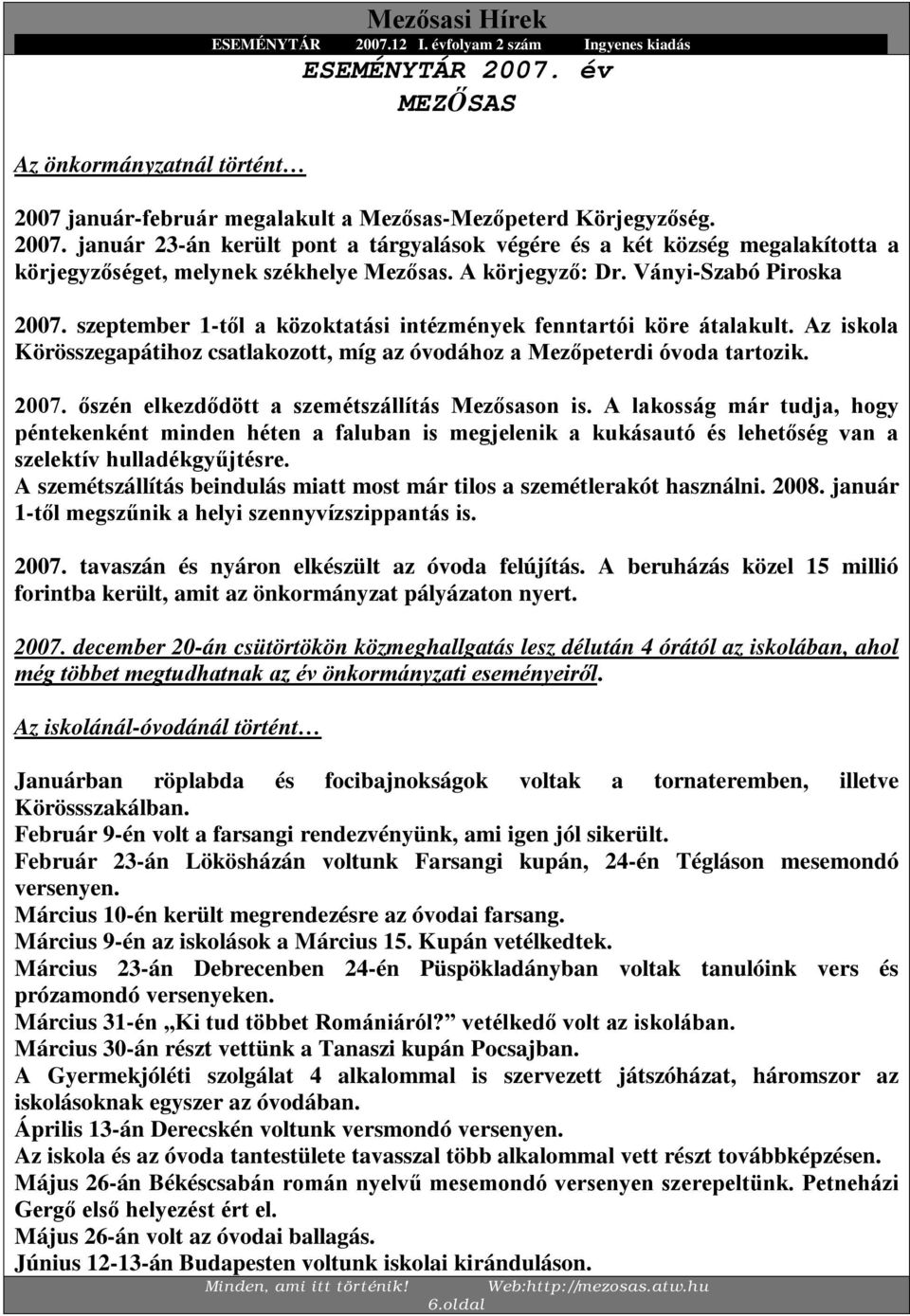 Mezősasi Hírek
ESEMÉNYTÁR 2007.12 I. évfolyam 2 szám Ingyenes kiadás

ESEMÉNYTÁR 2007. év
MEZŐSAS

Az önkormányzatnál történt…

2007 január-február megalakult a Mezősas-Mezőpeterd Körjegyzőség.
2007. január 23-án került pont a tárgyalások végére és a két község megalakította a körjegyzőséget, melynek székhelye Mezősas. A körjegyző: Dr. Ványi-Szabó Piroska

2007. szeptember 1-től a közoktatási intézmények fenntartói köre átalakult. Az iskola Körösszegapátihoz csatlakozott, míg az óvodához a Mezőpeterdi óvoda tartozik.

2007. őszén elkezdődött a szemétszállítás Mezősason is. A lakosság már tudja, hogy péntekenként minden héten a faluban is megjelenik a kukásautó és lehetőség van a szelektív hulladékgyűjtésre.
A szemétszállítás beindulás miatt most már tilos a szemétlerakót használni. 2008. január 1-től megszűnik a helyi szennyvízszippantás is.

2007. tavaszán és nyáron elkészült az óvoda felújítás. A beruházás közel 15 millió forintba került, amit az önkormányzat pályázaton nyert.

2007. december 20-án csütörtökön közmeghallgatás lesz délután 4 órától az iskolában, ahol még többet megtudhatnak az év önkormányzati eseményeiről.

Az iskolánál-óvodánál történt…

Januárban röplabda és focibajnokságok voltak a tornateremben, illetve Körössszakálban.
Február 9-én volt a farsangi rendezvényünk, ami igen jól sikerült.
Február 23-án Lökösházán voltunk Farsangi kupán, 24-én Tégláson mesemondó versenyen.
Március 10-én került megrendezésre az óvodai farsang.
Március 9-én az iskolások a Március 15. Kupán vetélkedtek.
Március 23-án Debrecenben 24-én Püspökladányban voltak tanulóink vers és prózamondó versenyeken.
Március 31-én „Ki tud többet Romániáról?” vetélkedő volt az iskolában.
Március 30-án részt vettünk a Tanaszi kupán Pocsajban.
A Gyermekjóléti szolgálat 4 alkalommal is szervezett játszóházat, háromszor az iskolásoknak egyszer az óvodában.
Április 13-án Derecskén voltunk versmondó versenyen.
Az iskola és az óvoda tantestülete tavasszal több alkalommal vett részt továbbképzésen.
Május 26-án Békéscsabán román nyelvű mesemondó versenyen szerepeltünk. Petneházi Gergő első helyezést ért el.
Május 26-án volt az óvodai ballagás.
Június 12-13-án Budapesten voltunk iskolai kiránduláson.

Minden, ami itt történik! Web:http://mezosas.atw.hu
6.oldal